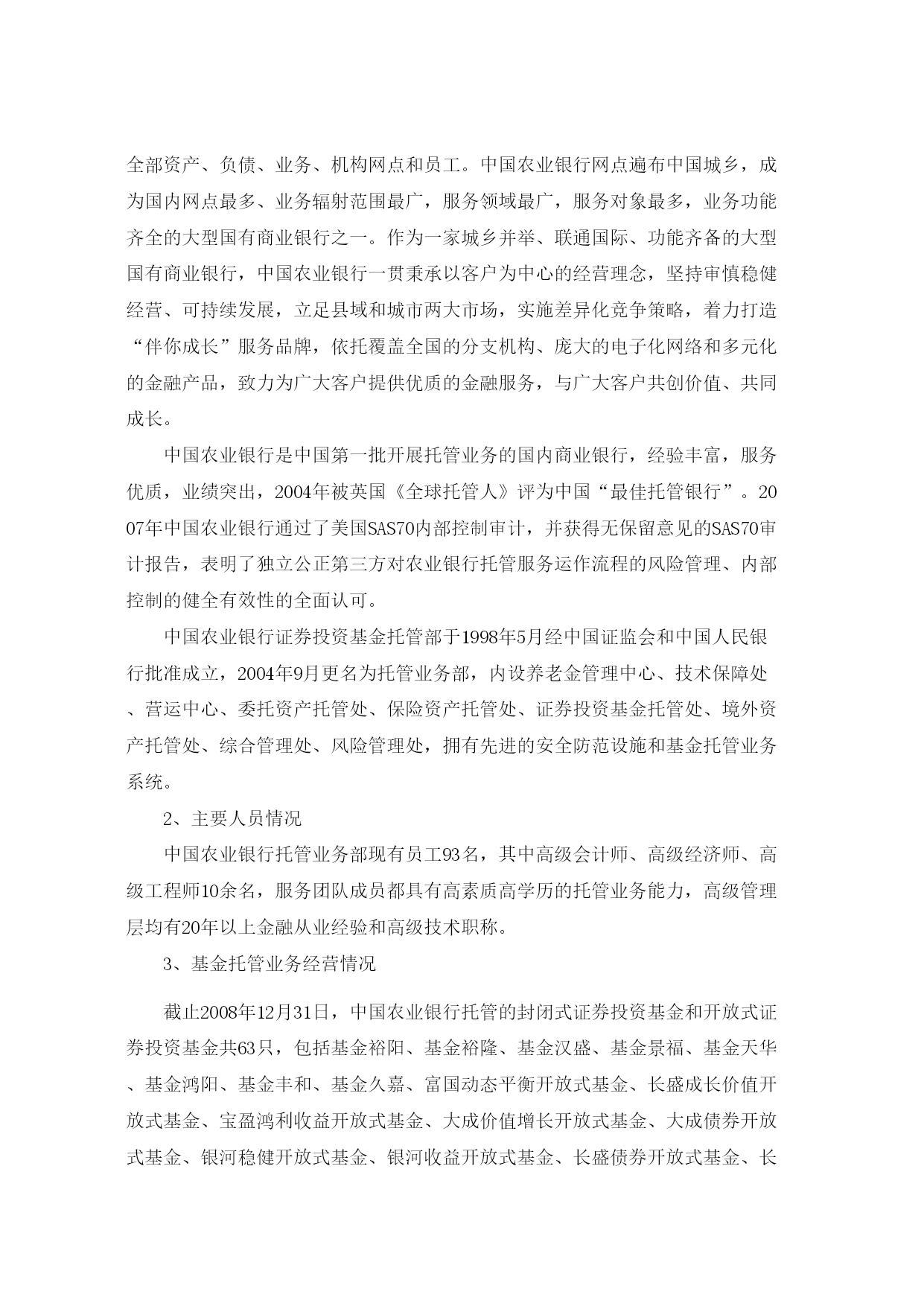 全部资产、负债、业务、机构网点和员工。中国农业银行网点遍布中国城乡，成为国内网点最多、业务辐射范围最广，服务领域最广，服务对象最多，业务功能齐全的大型国有商业银行之一。作为一家城乡并举、联通国际、功能齐备的大型国有商业银行，中国农业银行一贯秉承以客户为中心的经营理念，坚持审慎稳健经营、可持续发展，立足县域和城市两大市场，实施差异化竞争策略，着力打造“伴你成长”服务品牌，依托覆盖全国的分支机构、庞大的电子化网络和多元化的金融产品，致力为广大客户提供优质的金融服务，与广大客户共创价值、共同成长。

中国农业银行是中国第一批开展托管业务的国内商业银行，经验丰富，服务优质，业绩突出，2004年被英国《全球托管人》评为中国“最佳托管银行”。2007年中国农业银行通过了美国SAS70内部控制审计，并获得无保留意见的SAS70审计报告，表明了独立公正第三方对农业银行托管服务运作流程的风险管理、内部控制的健全有效性的全面认可。

中国农业银行证券投资基金托管部于1998年5月经中国证监会和中国人民银行批准成立，2004年9月更名为托管业务部，内设养老金管理中心、技术保障处、营运中心、委托资产托管处、保险资产托管处、证券投资基金托管处、境外资产托管处、综合管理处、风险管理处，拥有先进的安全防范设施和基金托管业务系统。

2、主要人员情况

中国农业银行托管业务部现有员工93名，其中高级会计师、高级经济师、高级工程师10余名，服务团队成员都具有高素质高学历的托管业务能力，高级管理层均有20年以上金融从业经验和高级技术职称。

3、基金托管业务经营情况

截止2008年12月31日，中国农业银行托管的封闭式证券投资基金和开放式证券投资基金共63只，包括基金裕阳、基金裕隆、基金汉盛、基金景福、基金天华、基金鸿阳、基金丰和、基金久嘉、富国动态平衡开放式基金、长盛成长价值开放式基金、宝盈鸿利收益开放式基金、大成价值增长开放式基金、大成债券开放式基金、银河稳健开放式基金、银河收益开放式基金、长盛债券开放式基金、长